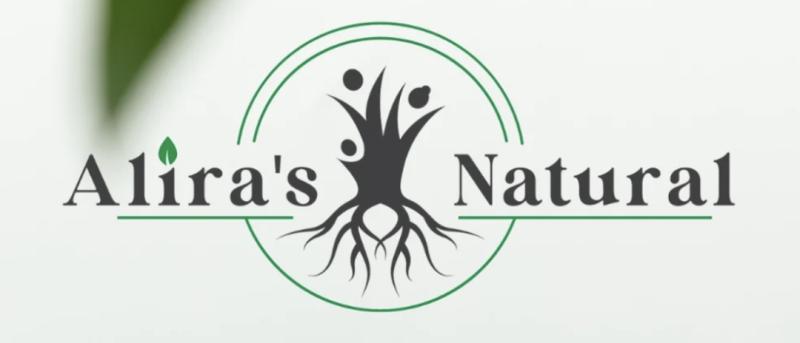 Alira's Natural